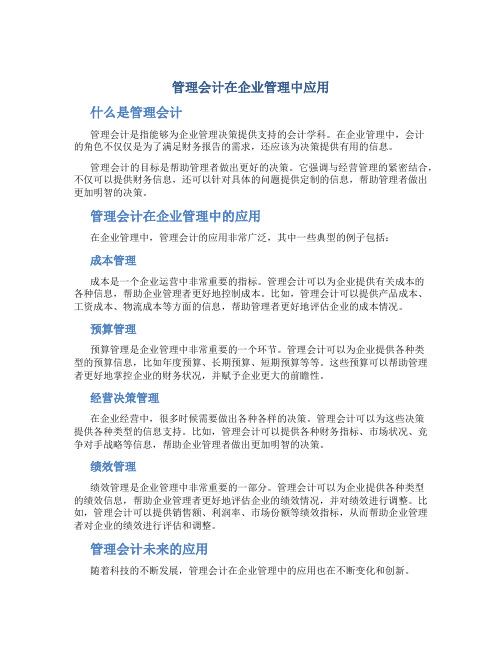 管理会计在企业管理中应用

什么是管理会计

管理会计是指能够为企业管理决策提供支持的会计学科。在企业管理中，会计的角色不仅仅是为了满足财务报告的需求，还应该为决策提供有用的信息。

管理会计的目标是帮助管理者做出更好的决策。它强调与经营管理的紧密结合，不仅可以提供财务信息，还可以针对具体的问题提供定制的信息，帮助管理者做出更加明智的决策。

管理会计在企业管理中的应用

在企业管理中，管理会计的应用非常广泛，其中一些典型的例子包括：

成本管理

成本是一个企业运营中非常重要的指标。管理会计可以为企业提供有关成本的各种信息，帮助企业管理者更好地控制成本。比如，管理会计可以提供产品成本、工资成本、物流成本等方面的信息，帮助管理者更好地评估企业的成本情况。

预算管理

预算管理是企业管理中非常重要的一个环节。管理会计可以为企业提供各种类型的预算信息，比如年度预算、长期预算、短期预算等等。这些预算可以帮助管理者更好地掌控企业的财务状况，并赋予企业更大的前瞻性。

经营决策管理

在企业经营中，很多时候需要做出各种各样的决策。管理会计可以为这些决策提供各种类型的信息支持。比如，管理会计可以提供各种财务指标、市场状况、竞争对手战略等信息，帮助企业管理者做出更加明智的决策。

绩效管理

绩效管理是企业管理中非常重要的一部分。管理会计可以为企业提供各种类型的绩效信息，帮助企业管理者更好地评估企业的绩效情况，并对绩效进行调整。比如，管理会计可以提供销售额、利润率、市场份额等绩效指标，从而帮助企业管理者对企业的绩效进行评估和调整。

管理会计未来的应用

随着科技的不断发展，管理会计在企业管理中的应用也在不断变化和创新。